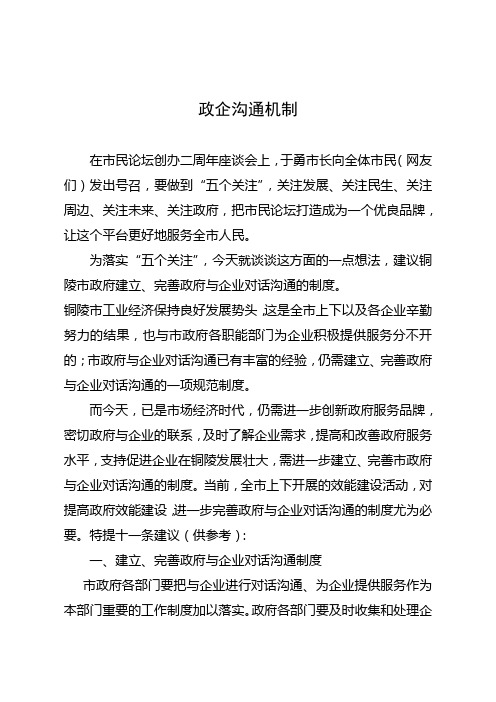 政企沟通机制

在市民论坛创办二周年座谈会上，于勇市长向全体市民（网友们）发出号召，要做到“五个关注”，关注发展、关注民生、关注周边、关注未来、关注政府，把市民论坛打造成为一个优良品牌，让这个平台更好地服务全市人民。

为落实“五个关注”，今天就谈谈这方面的一点想法，建议铜陵市政府建立、完善政府与企业对话沟通的制度。

铜陵市工业经济保持良好发展势头，这是全市上下以及各企业辛勤努力的结果，也与市政府各职能部门为企业积极提供服务分不开的；市政府与企业对话沟通已有丰富的经验，仍需建立、完善政府与企业对话沟通的一项规范制度。

而今天，已是市场经济时代，仍需进一步创新政府服务品牌，密切政府与企业的联系，及时了解企业需求，提高和改善政府服务水平，支持促进企业在铜陵发展壮大，需进一步建立、完善市政府与企业对话沟通的制度。当前，全市上下开展的效能建设活动，对提高政府效能建设，进一步完善政府与企业对话沟通的制度尤为必要。特提十一条建议（供参考）：

一、建立、完善政府与企业对话沟通制度

市政府各部门要把与企业进行对话沟通、为企业提供服务作为本部门重要的工作制度加以落实。政府各部门要及时收集和处理企